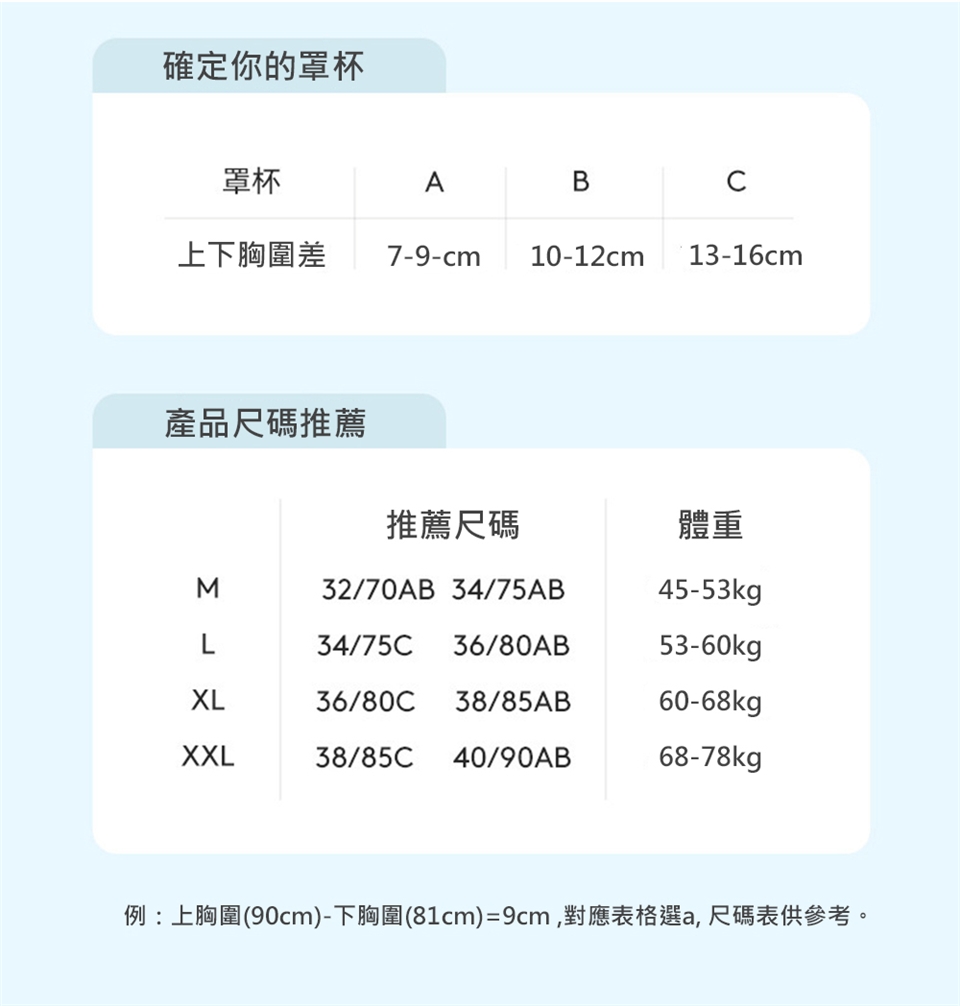 確定你的罩杯

| 罩杯 | A | B | C |
|---|---|---|---|
| 上下胸圍差 | 7-9-cm | 10-12cm | 13-16cm |

產品尺碼推薦

| | 推薦尺碼 | 體重 |
|---|---|---|
| M | 32/70AB 34/75AB | 45-53kg |
| L | 34/75C 36/80AB | 53-60kg |
| XL | 36/80C 38/85AB | 60-68kg |
| XXL | 38/85C 40/90AB | 68-78kg |

例：上胸圍(90cm)-下胸圍(81cm)=9cm ,對應表格選a, 尺碼表供參考。